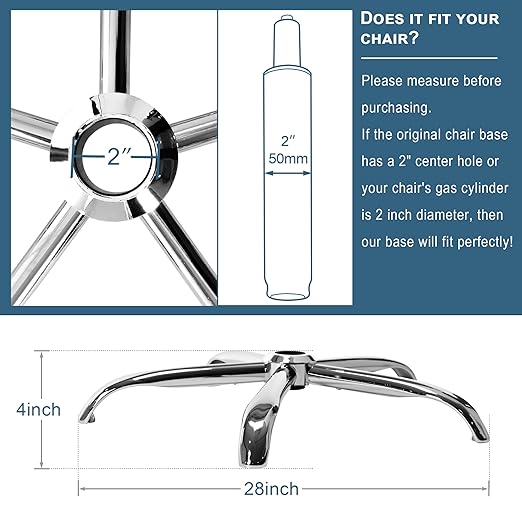 2″

2″
50mm

DOES IT FIT YOUR CHAIR?

Please measure before purchasing.
If the original chair base has a 2" center hole or your chair's gas cylinder is 2 inch diameter, then our base will fit perfectly!

4inch

28inch